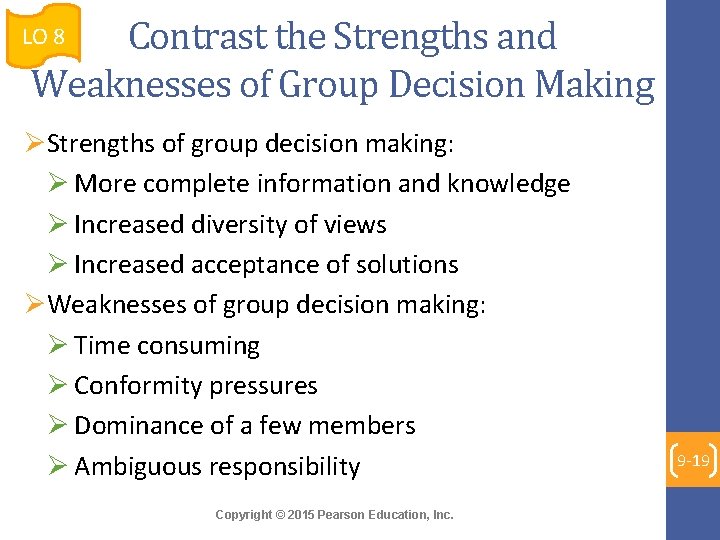 LO 8

Contrast the Strengths and Weaknesses of Group Decision Making

➢ Strengths of group decision making:

➢ More complete information and knowledge

➢ Increased diversity of views

➢ Increased acceptance of solutions

➢ Weaknesses of group decision making:

➢ Time consuming

➢ Conformity pressures

➢ Dominance of a few members

➢ Ambiguous responsibility

9-19

Copyright © 2015 Pearson Education, Inc.